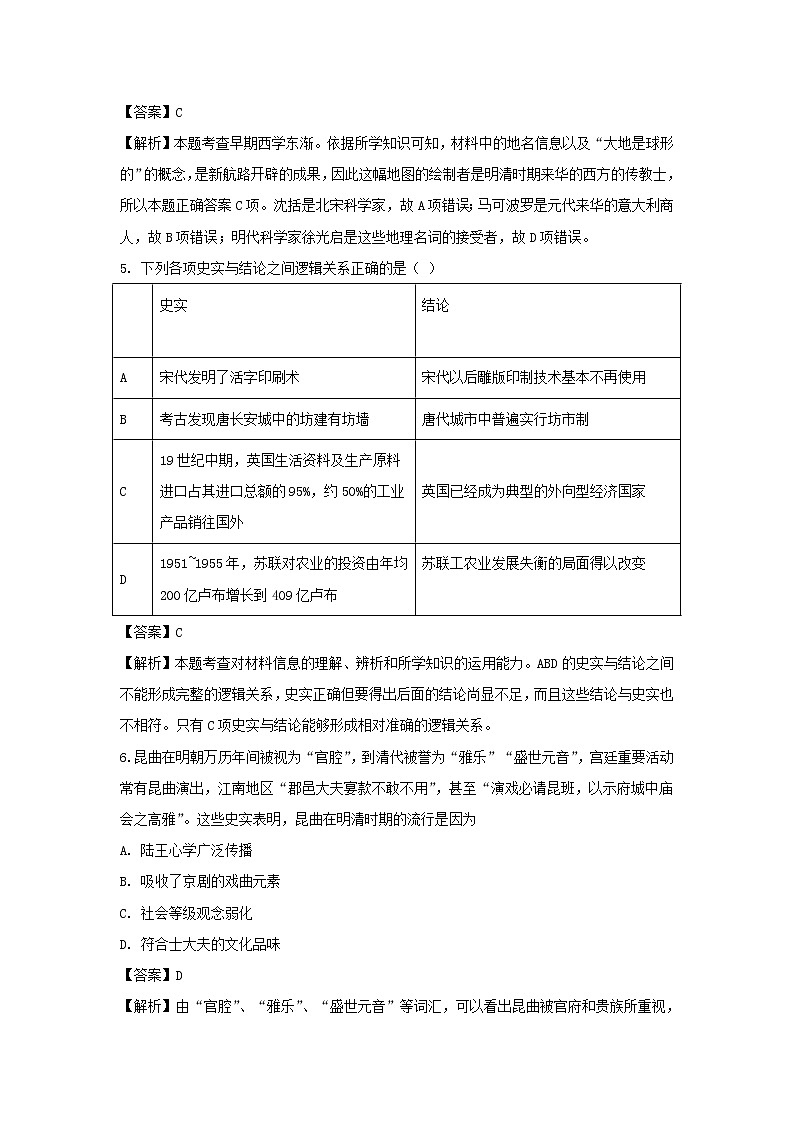 【答案】C

【解析】本题考查早期西学东渐。依据所学知识可知，材料中的地名信息以及“大地是球形的”的概念，是新航路开辟的成果，因此这幅地图的绘制者是明清时期来华的西方的传教士，所以本题正确答案C项。沈括是北宋科学家，故A项错误；马可波罗是元代来华的意大利商人，故B项错误；明代科学家徐光启是这些地理名词的接受者，故D项错误。

5. 下列各项史实与结论之间逻辑关系正确的是（ ）

| | 史实 | 结论 |
|---|---|---|
| A | 宋代发明了活字印刷术 | 宋代以后雕版印制技术基本不再使用 |
| B | 考古发现唐长安城中的坊建有坊墙 | 唐代城市中普遍实行坊市制 |
| C | 19世纪中期，英国生活资料及生产原料进口占其进口总额的95%，约50%的工业产品销往国外 | 英国已经成为典型的外向型经济国家 |
| D | 1951~1955年，苏联对农业的投资由年均200亿卢布增长到409亿卢布 | 苏联工农业发展失衡的局面得以改变 |

【答案】C

【解析】本题考查对材料信息的理解、辨析和所学知识的运用能力。ABD的史实与结论之间不能形成完整的逻辑关系，史实正确但要得出后面的结论尚显不足，而且这些结论与史实也不相符。只有C项史实与结论能够形成相对准确的逻辑关系。

6.昆曲在明朝万历年间被视为“官腔”，到清代被誉为“雅乐”“盛世元音”，宫廷重要活动常有昆曲演出，江南地区“郡邑大夫宴款不敢不用”，甚至“演戏必请昆班，以示府城中庙会之高雅”。这些史实表明，昆曲在明清时期的流行是因为

A. 陆王心学广泛传播

B. 吸收了京剧的戏曲元素

C. 社会等级观念弱化

D. 符合士大夫的文化品味

【答案】D

【解析】由“官腔”、“雅乐”、“盛世元音”等词汇，可以看出昆曲被官府和贵族所重视，